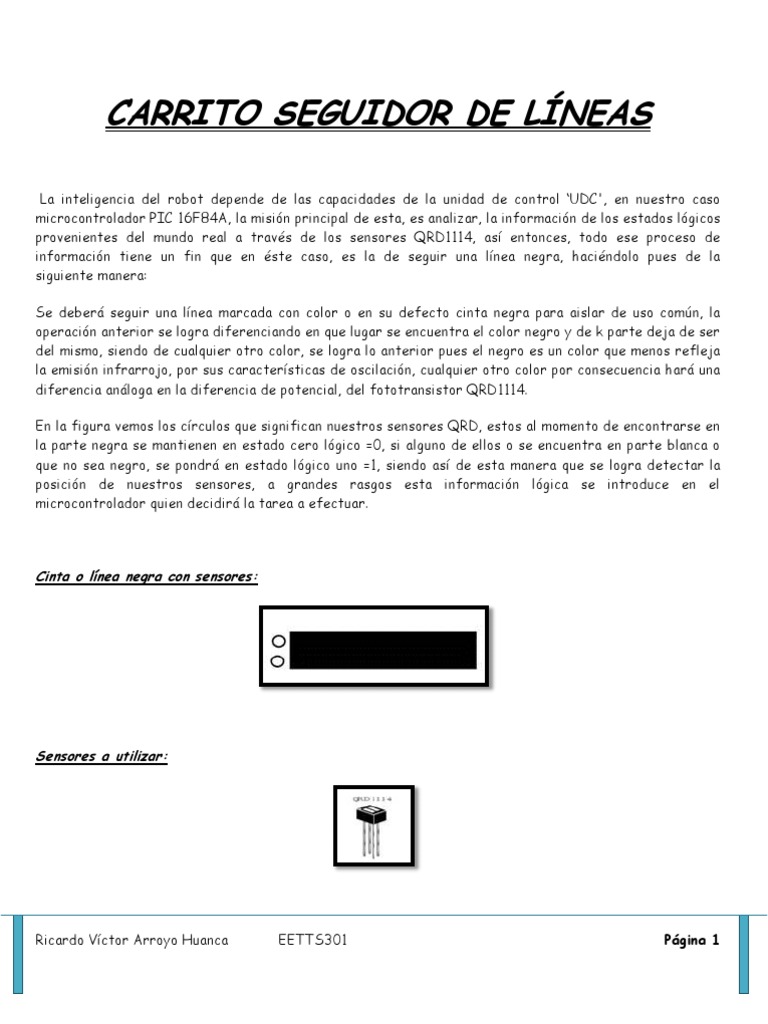 CARRITO SEGUIDOR DE LÍNEAS

La inteligencia del robot depende de las capacidades de la unidad de control 'UDC', en nuestro caso microcontrolador PIC 16F84A, la misión principal de esta, es analizar, la información de los estados lógicos provenientes del mundo real a través de los sensores QRD1114, así entonces, todo ese proceso de información tiene un fin que en éste caso, es la de seguir una línea negra, haciéndolo pues de la siguiente manera:

Se deberá seguir una línea marcada con color o en su defecto cinta negra para aislar de uso común, la operación anterior se logra diferenciando en que lugar se encuentra el color negro y de k parte deja de ser del mismo, siendo de cualquier otro color, se logra lo anterior pues el negro es un color que menos refleja la emisión infrarrojo, por sus características de oscilación, cualquier otro color por consecuencia hará una diferencia análoga en la diferencia de potencial, del fototransistor QRD1114.

En la figura vemos los círculos que significan nuestros sensores QRD, estos al momento de encontrarse en la parte negra se mantienen en estado cero lógico =0, si alguno de ellos o se encuentra en parte blanca o que no sea negro, se pondrá en estado lógico uno =1, siendo así de esta manera que se logra detectar la posición de nuestros sensores, a grandes rasgos esta información lógica se introduce en el microcontrolador quien decidirá la tarea a efectuar.

Cinta o línea negra con sensores:

Sensores a utilizar:

QRD1114

Ricardo Víctor Arroyo Huanca EETTS301 Página 1